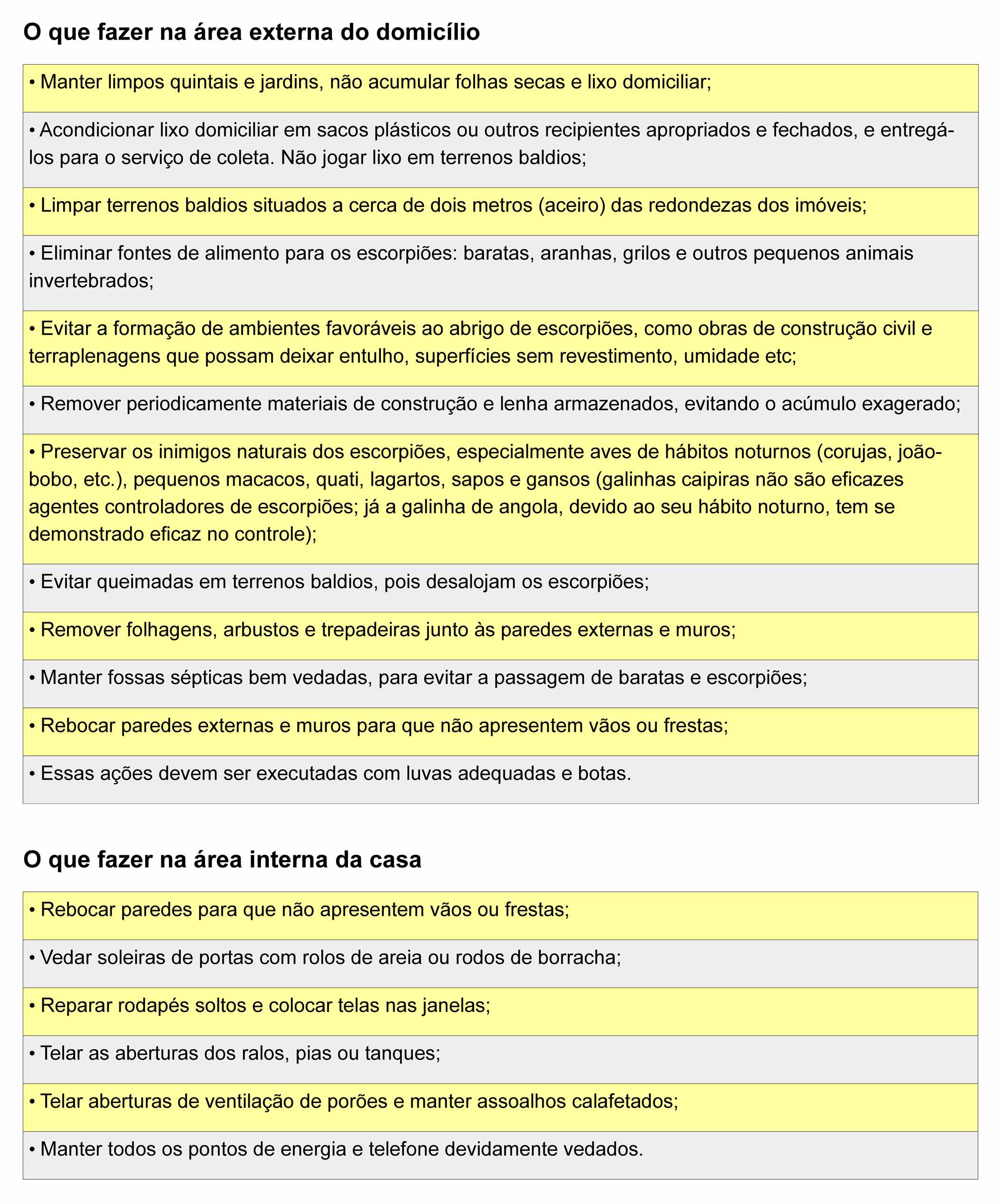 O que fazer na área externa do domicílio

• Manter limpos quintais e jardins, não acumular folhas secas e lixo domiciliar;

• Acondicionar lixo domiciliar em sacos plásticos ou outros recipientes apropriados e fechados, e entregá-los para o serviço de coleta. Não jogar lixo em terrenos baldios;

• Limpar terrenos baldios situados a cerca de dois metros (aceiro) das redondezas dos imóveis;

• Eliminar fontes de alimento para os escorpiões: baratas, aranhas, grilos e outros pequenos animais invertebrados;

• Evitar a formação de ambientes favoráveis ao abrigo de escorpiões, como obras de construção civil e terraplenagens que possam deixar entulho, superfícies sem revestimento, umidade etc;

• Remover periodicamente materiais de construção e lenha armazenados, evitando o acúmulo exagerado;

• Preservar os inimigos naturais dos escorpiões, especialmente aves de hábitos noturnos (corujas, joão-bobo, etc.), pequenos macacos, quati, lagartos, sapos e gansos (galinhas caipiras não são eficazes agentes controladores de escorpiões; já a galinha de angola, devido ao seu hábito noturno, tem se demonstrado eficaz no controle);

• Evitar queimadas em terrenos baldios, pois desalojam os escorpiões;

• Remover folhagens, arbustos e trepadeiras junto às paredes externas e muros;

• Manter fossas sépticas bem vedadas, para evitar a passagem de baratas e escorpiões;

• Rebocar paredes externas e muros para que não apresentem vãos ou frestas;

• Essas ações devem ser executadas com luvas adequadas e botas.

O que fazer na área interna da casa

• Rebocar paredes para que não apresentem vãos ou frestas;

• Vedar soleiras de portas com rolos de areia ou rodos de borracha;

• Reparar rodapés soltos e colocar telas nas janelas;

• Telar as aberturas dos ralos, pias ou tanques;

• Telar aberturas de ventilação de porões e manter assoalhos calafetados;

• Manter todos os pontos de energia e telefone devidamente vedados.